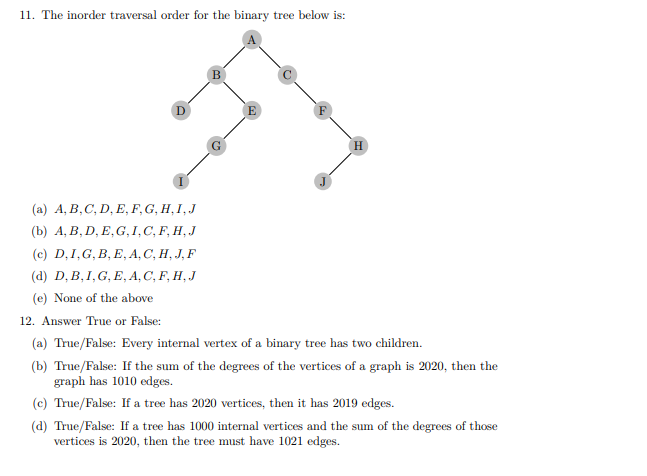 11. The inorder traversal order for the binary tree below is:

A
B
C
D
E
F
G
H
I
J

(a) $A, B, C, D, E, F, G, H, I, J$

(b) $A, B, D, E, G, I, C, F, H, J$

(c) $D, I, G, B, E, A, C, H, J, F$

(d) $D, B, I, G, E, A, C, F, H, J$

(e) None of the above

12. Answer True or False:

(a) True/False: Every internal vertex of a binary tree has two children.

(b) True/False: If the sum of the degrees of the vertices of a graph is 2020, then the graph has 1010 edges.

(c) True/False: If a tree has 2020 vertices, then it has 2019 edges.

(d) True/False: If a tree has 1000 internal vertices and the sum of the degrees of those vertices is 2020, then the tree must have 1021 edges.